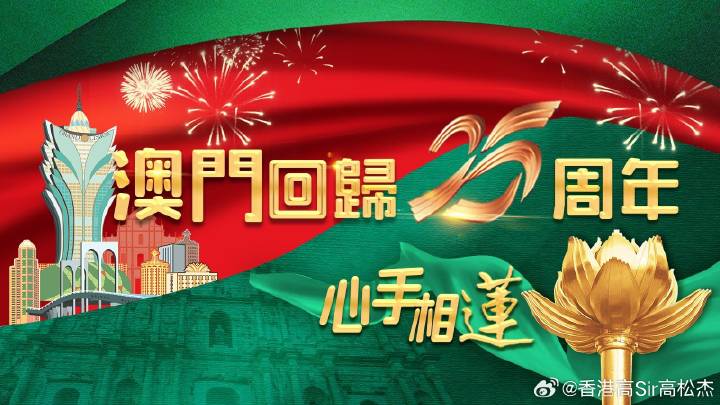 澳門回歸 25 周年

心手相蓮

@香港高Sir高松杰